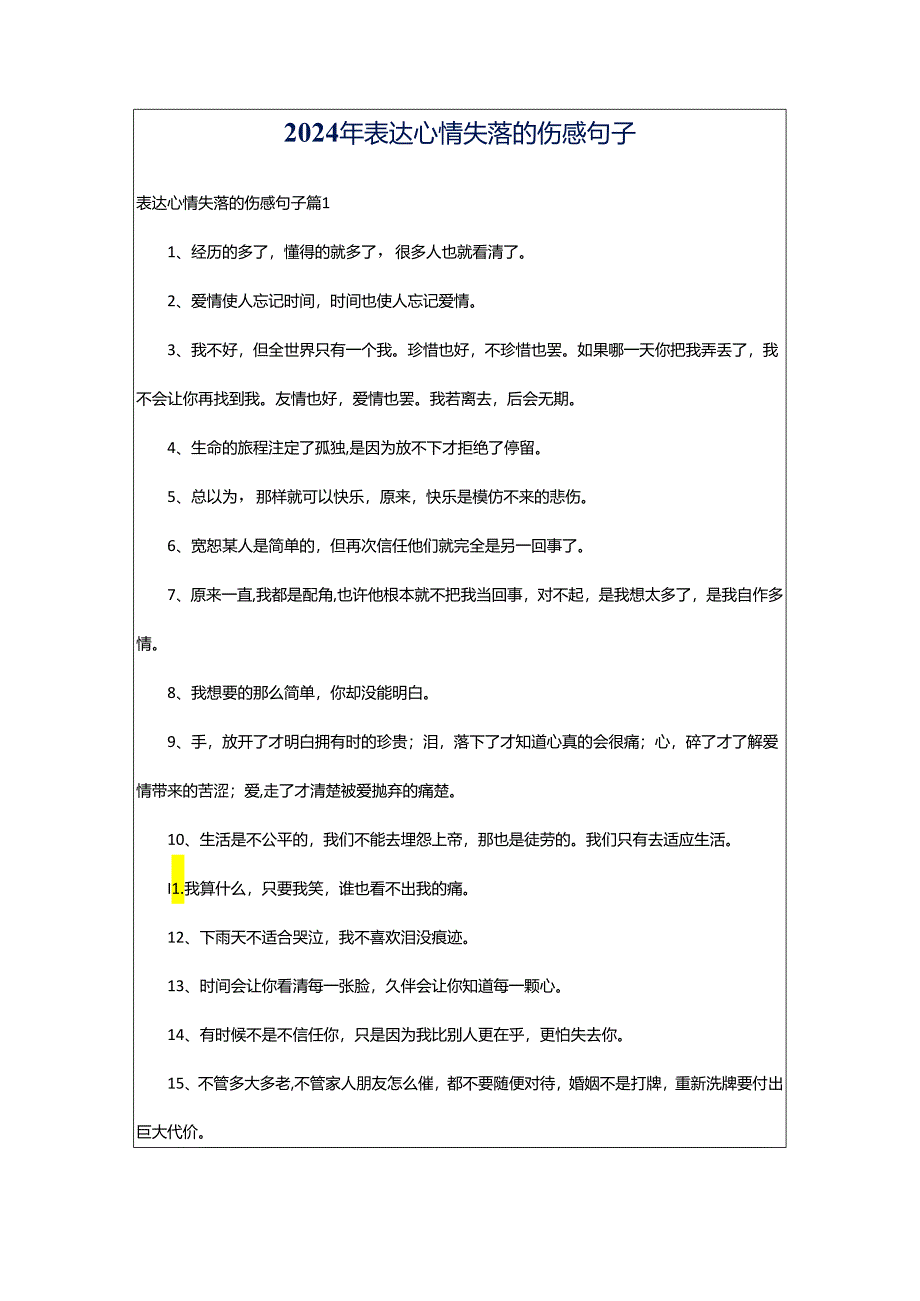 2024年表达心情失落的伤感句子

表达心情失落的伤感句子篇1

1、经历的多了，懂得的就多了，很多人也就看清了。

2、爱情使人忘记时间，时间也使人忘记爱情。

3、我不好，但全世界只有一个我。珍惜也好，不珍惜也罢。如果哪一天你把我弄丢了，我不会让你再找到我。友情也好，爱情也罢。我若离去，后会无期。

4、生命的旅程注定了孤独,是因为放不下才拒绝了停留。

5、总以为，那样就可以快乐，原来，快乐是模仿不来的悲伤。

6、宽恕某人是简单的，但再次信任他们就完全是另一回事了。

7、原来一直,我都是配角,也许他根本就不把我当回事，对不起，是我想太多了，是我自作多情。

8、我想要的那么简单，你却没能明白。

9、手，放开了才明白拥有时的珍贵；泪，落下了才知道心真的会很痛；心，碎了才了解爱情带来的苦涩；爱,走了才清楚被爱抛弃的痛楚。

10、生活是不公平的，我们不能去埋怨上帝，那也是徒劳的。我们只有去适应生活。

I1.我算什么，只要我笑，谁也看不出我的痛。

12、下雨天不适合哭泣，我不喜欢泪没痕迹。

13、时间会让你看清每一张脸，久伴会让你知道每一颗心。

14、有时候不是不信任你，只是因为我比别人更在乎，更怕失去你。

15、不管多大多老,不管家人朋友怎么催，都不要随便对待，婚姻不是打牌，重新洗牌要付出巨大代价。